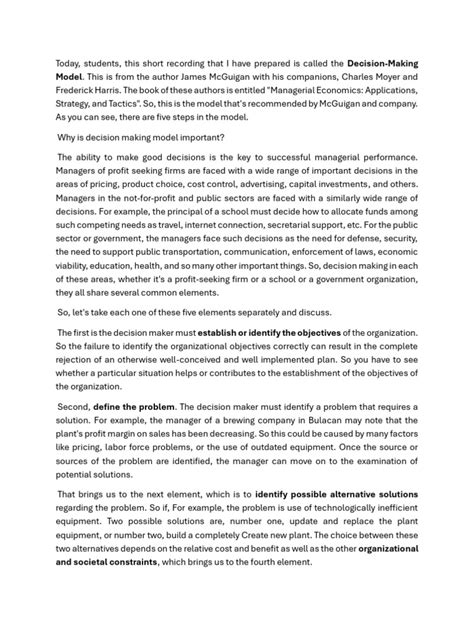 Today, students, this short recording that I have prepared is called the Decision-Making Model. This is from the author James McGuigan with his companions, Charles Moyer and Frederick Harris. The book of these authors is entitled "Managerial Economics: Applications, Strategy, and Tactics". So, this is the model that's recommended by McGuigan and company. As you can see, there are five steps in the model.

Why is decision making model important?

The ability to make good decisions is the key to successful managerial performance. Managers of profit seeking firms are faced with a wide range of important decisions in the areas of pricing, product choice, cost control, advertising, capital investments, and others. Managers in the not-for-profit and public sectors are faced with a similarly wide range of decisions. For example, the principal of a school must decide how to allocate funds among such competing needs as travel, internet connection, secretarial support, etc. For the public sector or government, the managers face such decisions as the need for defense, security, the need to support public transportation, communication, enforcement of laws, economic viability, education, health, and so many other important things. So, decision making in each of these areas, whether it's a profit-seeking firm or a school or a government organization, they all share several common elements.

So, let's take each one of these five elements separately and discuss.

The first is the decision maker must establish or identify the objectives of the organization. So the failure to identify the organizational objectives correctly can result in the complete rejection of an otherwise well-conceived and well implemented plan. So you have to see whether a particular situation helps or contributes to the establishment of the objectives of the organization.

Second, define the problem. The decision maker must identify a problem that requires a solution. For example, the manager of a brewing company in Bulacan may note that the plant's profit margin on sales has been decreasing. So this could be caused by many factors like pricing, labor force problems, or the use of outdated equipment. Once the source or sources of the problem are identified, the manager can move on to the examination of potential solutions.

That brings us to the next element, which is to identify possible alternative solutions regarding the problem. So if, For example, the problem is use of technologically inefficient equipment. Two possible solutions are, number one, update and replace the plant equipment, or number two, build a completely Create new plant. The choice between these two alternatives depends on the relative cost and benefit as well as the other organizational and societal constraints, which brings us to the fourth element.